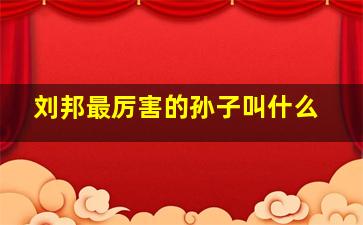 刘邦最厉害的孙子叫什么